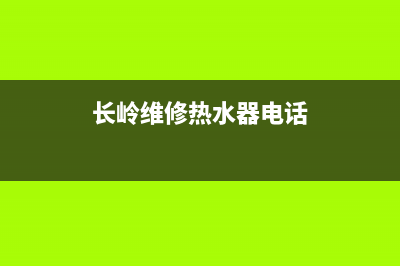 长岭维修热水器电话